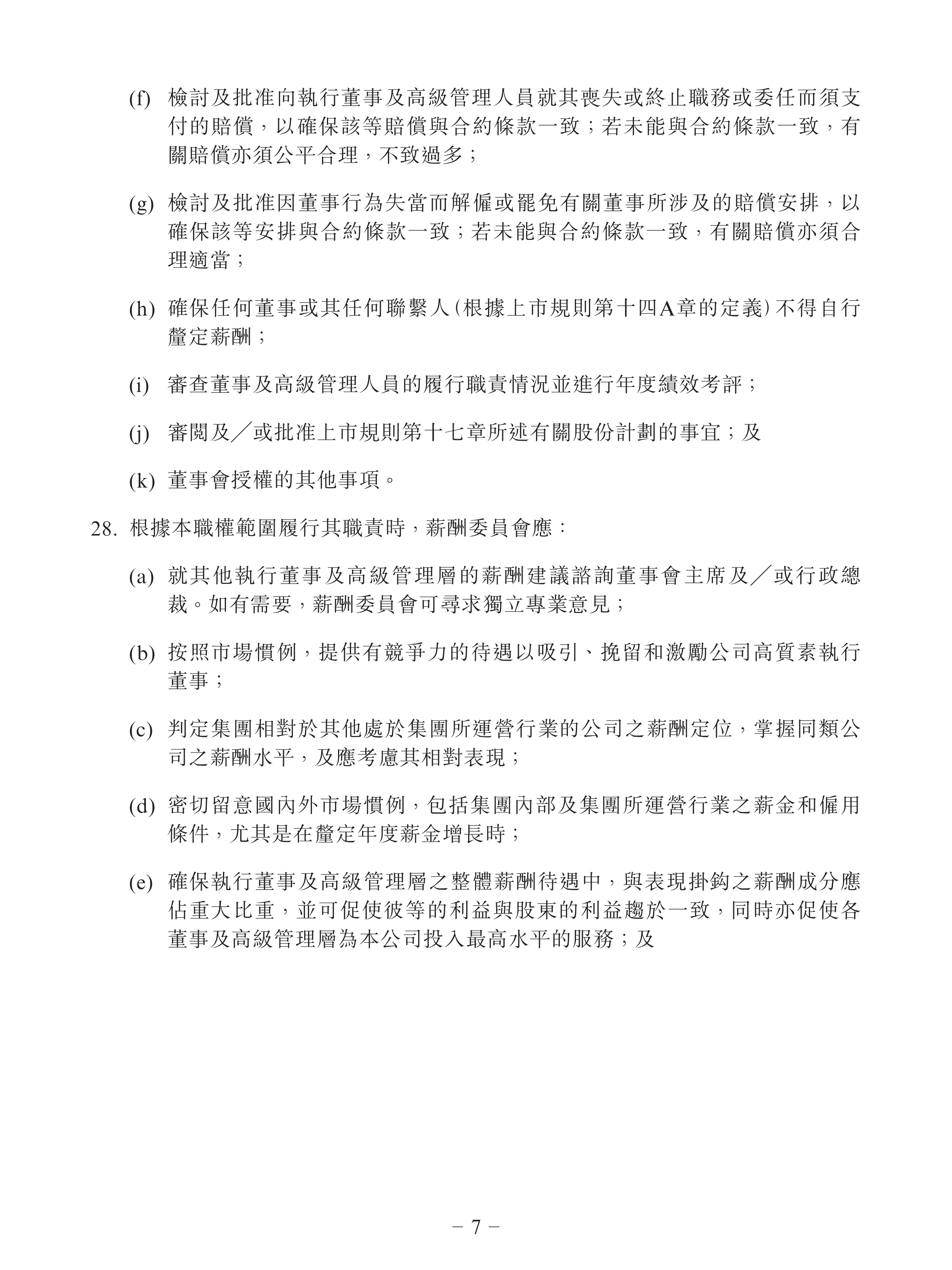 (f) 檢討及批准向執行董事及高級管理人員就其喪失或終止職務或委任而須支付的賠償，以確保該等賠償與合約條款一致；若未能與合約條款一致，有關賠償亦須公平合理，不致過多；

(g) 檢討及批准因董事行為失當而解僱或罷免有關董事所涉及的賠償安排，以確保該等安排與合約條款一致；若未能與合約條款一致，有關賠償亦須合理適當；

(h) 確保任何董事或其任何聯繫人(根據上市規則第十四A章的定義)不得自行釐定薪酬；

(i) 審查董事及高級管理人員的履行職責情況並進行年度績效考評；

(j) 審閱及╱或批准上市規則第十七章所述有關股份計劃的事宜；及

(k) 董事會授權的其他事項。

28. 根據本職權範圍履行其職責時，薪酬委員會應：

(a) 就其他執行董事及高級管理層的薪酬建議諮詢董事會主席及╱或行政總裁。如有需要，薪酬委員會可尋求獨立專業意見；

(b) 按照市場慣例，提供有競爭力的待遇以吸引、挽留和激勵公司高質素執行董事；

(c) 判定集團相對於其他處於集團所運營行業的公司之薪酬定位，掌握同類公司之薪酬水平，及應考慮其相對表現；

(d) 密切留意國內外市場慣例，包括集團內部及集團所運營行業之薪金和僱用條件，尤其是在釐定年度薪金增長時；

(e) 確保執行董事及高級管理層之整體薪酬待遇中，與表現掛鈎之薪酬成分應佔重大比重，並可促使彼等的利益與股東的利益趨於一致，同時亦促使各董事及高級管理層為本公司投入最高水平的服務；及

– 7 –